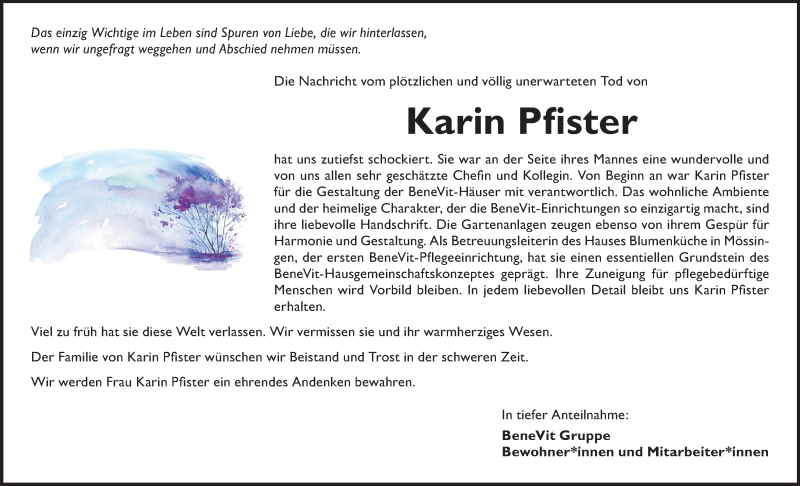 Das einzig Wichtige im Leben sind Spuren von Liebe, die wir hinterlassen, wenn wir ungefragt weggehen und Abschied nehmen müssen.

Die Nachricht vom plötzlichen und völlig unerwarteten Tod von

Karin Pfister

hat uns zutiefst schockiert. Sie war an der Seite ihres Mannes eine wundervolle und von uns allen sehr geschätzte Chefin und Kollegin. Von Beginn an war Karin Pfister für die Gestaltung der BeneVit-Häuser mit verantwortlich. Das wohnliche Ambiente und der heimelige Charakter, der die BeneVit-Einrichtungen so einzigartig macht, sind ihre liebevolle Handschrift. Die Gartenanlagen zeugen ebenso von ihrem Gespür für Harmonie und Gestaltung. Als Betreuungsleiterin des Hauses Blumenküche in Mössingen, der ersten BeneVit-Pflegeeinrichtung, hat sie einen essentiellen Grundstein des BeneVit-Hausgemeinschaftskonzeptes geprägt. Ihre Zuneigung für pflegebedürftige Menschen wird Vorbild bleiben. In jedem liebevollen Detail bleibt uns Karin Pfister erhalten.

Viel zu früh hat sie diese Welt verlassen. Wir vermissen sie und ihr warmherziges Wesen.

Der Familie von Karin Pfister wünschen wir Beistand und Trost in der schweren Zeit.

Wir werden Frau Karin Pfister ein ehrendes Andenken bewahren.

In tiefer Anteilnahme:
BeneVit Gruppe
Bewohner*innen und Mitarbeiter*innen